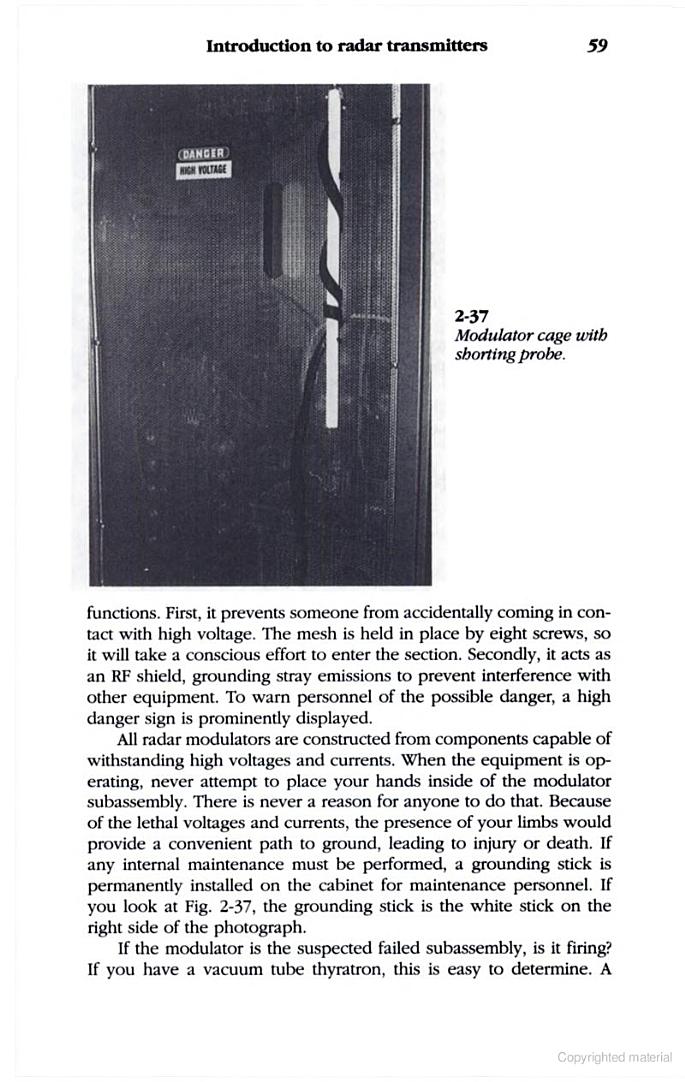 Introduction to radar transmitters 59

DANGER
HIGH VOLTAGE

2-37
Modulator cage with shorting probe.

functions. First, it prevents someone from accidentally coming in contact with high voltage. The mesh is held in place by eight screws, so it will take a conscious effort to enter the section. Secondly, it acts as an RF shield, grounding stray emissions to prevent interference with other equipment. To warn personnel of the possible danger, a high danger sign is prominently displayed.

All radar modulators are constructed from components capable of withstanding high voltages and currents. When the equipment is operating, never attempt to place your hands inside of the modulator subassembly. There is never a reason for anyone to do that. Because of the lethal voltages and currents, the presence of your limbs would provide a convenient path to ground, leading to injury or death. If any internal maintenance must be performed, a grounding stick is permanently installed on the cabinet for maintenance personnel. If you look at Fig. 2-37, the grounding stick is the white stick on the right side of the photograph.

If the modulator is the suspected failed subassembly, is it firing? If you have a vacuum tube thyratron, this is easy to determine. A

Copyrighted material